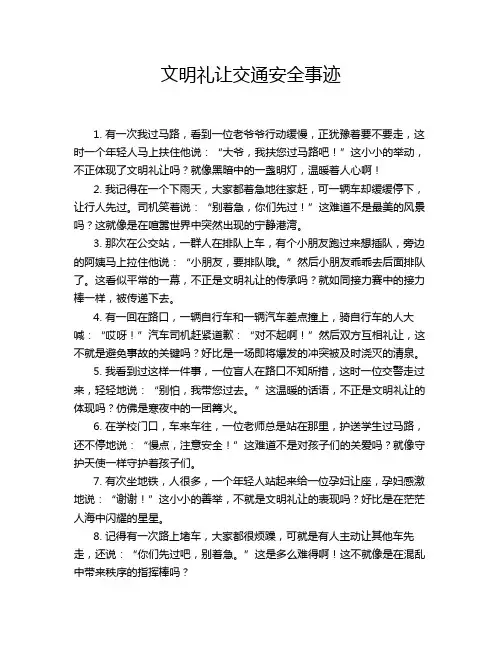 文明礼让交通安全事迹

1. 有一次我过马路，看到一位老爷爷行动缓慢，正犹豫着要不要走，这时一个年轻人马上扶住他说：“大爷，我扶您过马路吧！”这小小的举动，不正体现了文明礼让吗？就像黑暗中的一盏明灯，温暖着人心啊！

2. 我记得在一个下雨天，大家都着急地往家赶，可一辆车却缓缓停下，让行人先过。司机笑着说：“别着急，你们先过！”这难道不是最美的风景吗？这就像是在喧嚣世界中突然出现的宁静港湾。

3. 那次在公交站，一群人在排队上车，有个小朋友跑过来想插队，旁边的阿姨马上拉住他说：“小朋友，要排队哦。”然后小朋友乖乖去后面排队了。这看似平常的一幕，不正是文明礼让的传承吗？就如同接力赛中的接力棒一样，被传递下去。

4. 有一回在路口，一辆自行车和一辆汽车差点撞上，骑自行车的人大喊：“哎呀！”汽车司机赶紧道歉：“对不起啊！”然后双方互相礼让，这不就是避免事故的关键吗？好比是一场即将爆发的冲突被及时浇灭的清泉。

5. 我看到过这样一件事，一位盲人在路口不知所措，这时一位交警走过来，轻轻地说：“别怕，我带您过去。”这温暖的话语，不正是文明礼让的体现吗？仿佛是寒夜中的一团篝火。

6. 在学校门口，车来车往，一位老师总是站在那里，护送学生过马路，还不停地说：“慢点，注意安全！”这难道不是对孩子们的关爱吗？就像守护天使一样守护着孩子们。

7. 有次坐地铁，人很多，一个年轻人站起来给一位孕妇让座，孕妇感激地说：“谢谢！”这小小的善举，不就是文明礼让的表现吗？好比是在茫茫人海中闪耀的星星。

8. 记得有一次路上堵车，大家都很烦躁，可就是有人主动让其他车先走，还说：“你们先过吧，别着急。”这是多么难得啊！这不就像是在混乱中带来秩序的指挥棒吗？